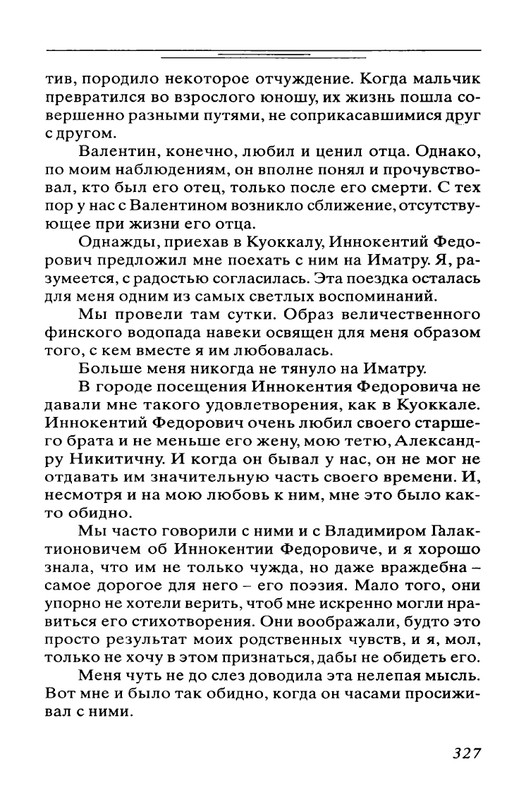 тив, породило некоторое отчуждение. Когда мальчик превратился во взрослого юношу, их жизнь пошла совершенно разными путями, не соприкасавшимися друг с другом.

Валентин, конечно, любил и ценил отца. Однако, по моим наблюдениям, он вполне понял и прочувствовал, кто был его отец, только после его смерти. С тех пор у нас с Валентином возникло сближение, отсутствующее при жизни его отца.

Однажды, приехав в Куоккалу, Иннокентий Федорович предложил мне поехать с ним на Иматру. Я, разумеется, с радостью согласилась. Эта поездка осталась для меня одним из самых светлых воспоминаний.

Мы провели там сутки. Образ величественного финского водопада навеки освящен для меня образом того, с кем вместе я им любовалась.

Больше меня никогда не тянуло на Иматру.

В городе посещения Иннокентия Федоровича не давали мне такого удовлетворения, как в Куоккале. Иннокентий Федорович очень любил своего старшего брата и не меньше его жену, мою тетю, Александру Никитичну. И когда он бывал у нас, он не мог не отдавать им значительную часть своего времени. И, несмотря и на мою любовь к ним, мне это было както обидно.

Мы часто говорили с ними и с Владимиром Галактионовичем об Иннокентии Федоровиче, и я хорошо знала, что им не только чужда, но даже враждебна – самое дорогое для него – его поэзия. Мало того, они упорно не хотели верить, чтоб мне искренно могли нравиться его стихотворения. Они воображали, будто это просто результат моих родственных чувств, и я, мол, только не хочу в этом признаться, дабы не обидеть его.

Меня чуть не до слез доводила эта нелепая мысль. Вот мне и было так обидно, когда он часами просиживал с ними.

327